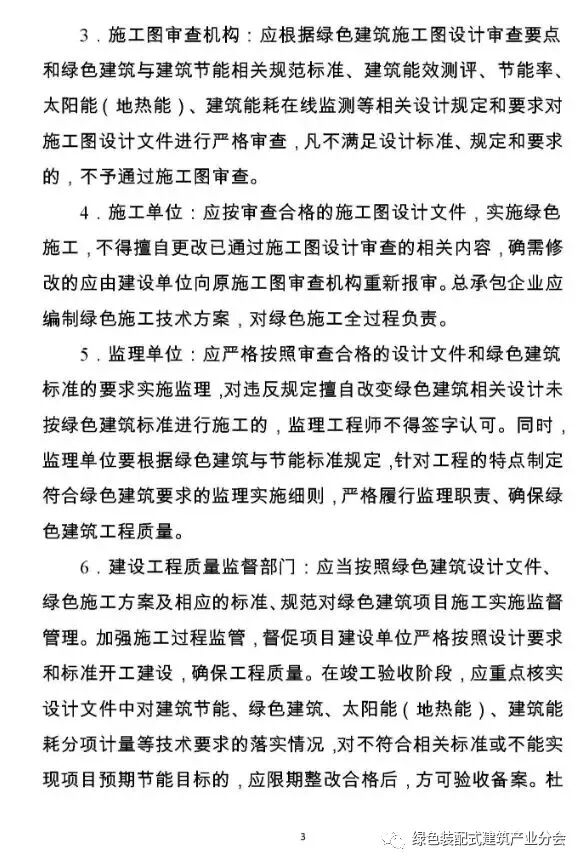 3．施工图审查机构：应根据绿色建筑施工图设计审查要点和绿色建筑与建筑节能相关规范标准、建筑能效测评、节能率、太阳能（地热能）、建筑能耗在线监测等相关设计规定和要求对施工图设计文件进行严格审查，凡不满足设计标准、规定和要求的，不予通过施工图审查。

4．施工单位：应按审查合格的施工图设计文件，实施绿色施工，不得擅自更改已通过施工图设计审查的相关内容，确需修改的应由建设单位向原施工图审查机构重新报审。总承包企业应编制绿色施工技术方案，对绿色施工全过程负责。

5．监理单位：应严格按照审查合格的设计文件和绿色建筑标准的要求实施监理，对违反规定擅自改变绿色建筑相关设计未按绿色建筑标准进行施工的，监理工程师不得签字认可。同时，监理单位要根据绿色建筑与节能标准规定，针对工程的特点制定符合绿色建筑要求的监理实施细则，严格履行监理职责、确保绿色建筑工程质量。

6．建设工程质量监督部门：应当按照绿色建筑设计文件、绿色施工方案及相应的标准、规范对绿色建筑项目施工实施监督管理。加强施工过程监管，督促项目建设单位严格按照设计要求和标准开工建设，确保工程质量。在竣工验收阶段，应重点核实设计文件中对建筑节能、绿色建筑、太阳能（地热能）、建筑能耗分项计量等技术要求的落实情况，对不符合相关标准或不能实现项目预期节能目标的，应限期整改合格后，方可验收备案。杜

3

绿色装配式建筑产业分会